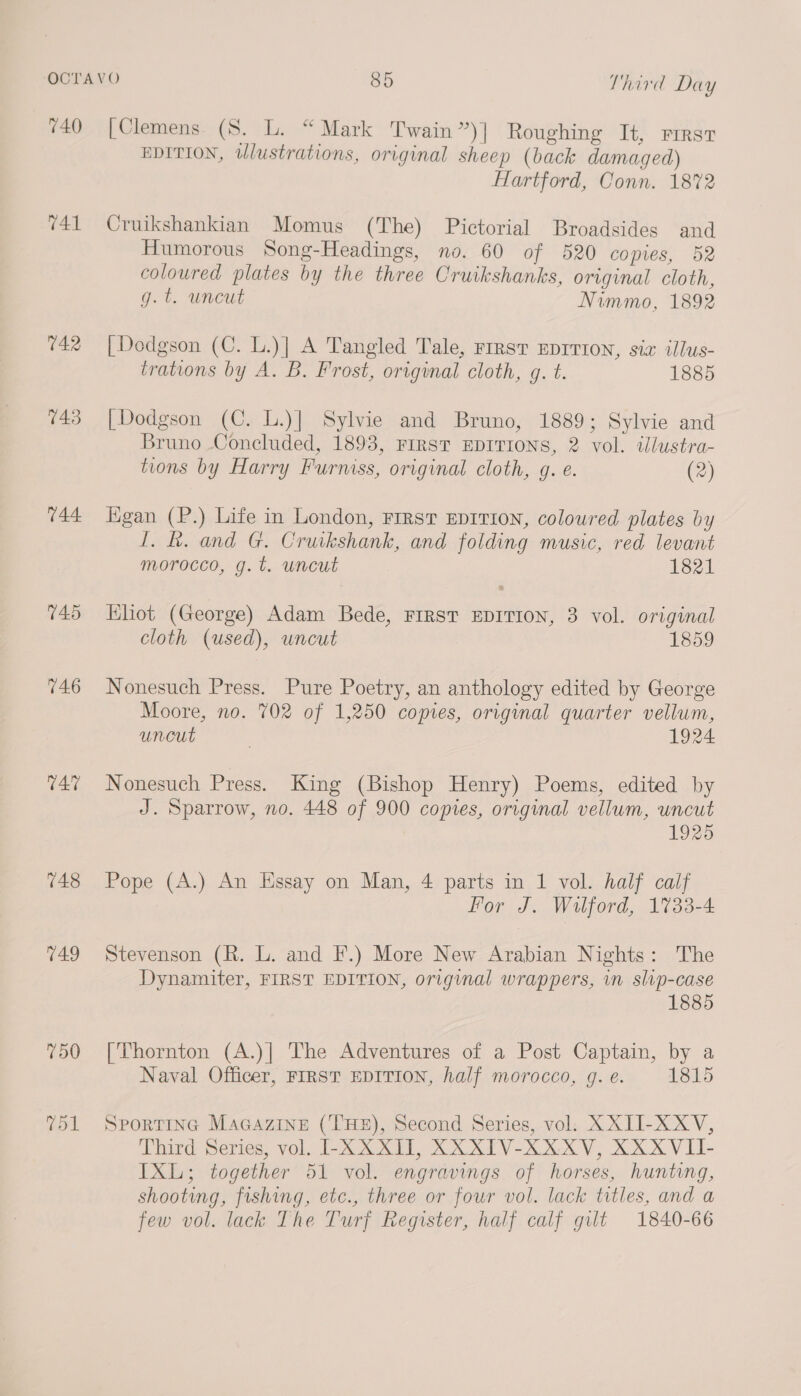 OCTAVO 85 Third Day

740 [Clemens (S. L. "Mark Twain")] Roughing It, FIRST EDITION, illustrations, original sheep (back damaged) Hartford, Conn. 1872

741 Cruikshankian Momus (The) Pictorial Broadsides and Humorous Song-Headings, no. 60 of 520 copies, 52 coloured plates by the three Cruikshanks, original cloth, g. t. uncut Nimmo, 1892

742 [Dodgson (C. L.)] A Tangled Tale, FIRST EDITION, six illustrations by A. B. Frost, original cloth, g. t. 1885

743 [Dodgson (C. L.)] Sylvie and Bruno, 1889; Sylvie and Bruno Concluded, 1893, FIRST EDITIONS, 2 vol. illustrations by Harry Furniss, original cloth, g. e. (2)

744 Egan (P.) Life in London, FIRST EDITION, coloured plates by I. R. and G. Cruikshank, and folding music, red levant morocco, g. t. uncut 1821

745 Eliot (George) Adam Bede, FIRST EDITION, 3 vol. original cloth (used), uncut 1859

746 Nonesuch Press. Pure Poetry, an anthology edited by George Moore, no. 702 of 1,250 copies, original quarter vellum, uncut 1924

747 Nonesuch Press. King (Bishop Henry) Poems, edited by J. Sparrow, no. 448 of 900 copies, original vellum, uncut 1925

748 Pope (A.) An Essay on Man, 4 parts in 1 vol. half calf For J. Wilford, 1733-4

749 Stevenson (R. L. and F.) More New Arabian Nights: The Dynamiter, FIRST EDITION, original wrappers, in slip-case 1885

750 [Thornton (A.)] The Adventures of a Post Captain, by a Naval Officer, FIRST EDITION, half morocco, g. e. 1815

751 SPORTING MAGAZINE (THE), Second Series, vol. XXII-XXV, Third Series, vol. I-XXXII, XXXIV-XXXV, XXXVII-IXL; together 51 vol. engravings of horses, hunting, shooting, fishing, etc., three or four vol. lack titles, and a few vol. lack The Turf Register, half calf gilt 1840-66